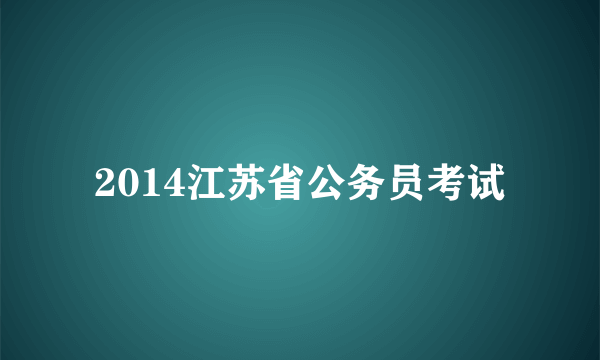 2014江苏省公务员考试